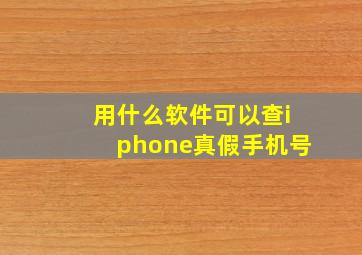 用什么软件可以查iphone真假手机号